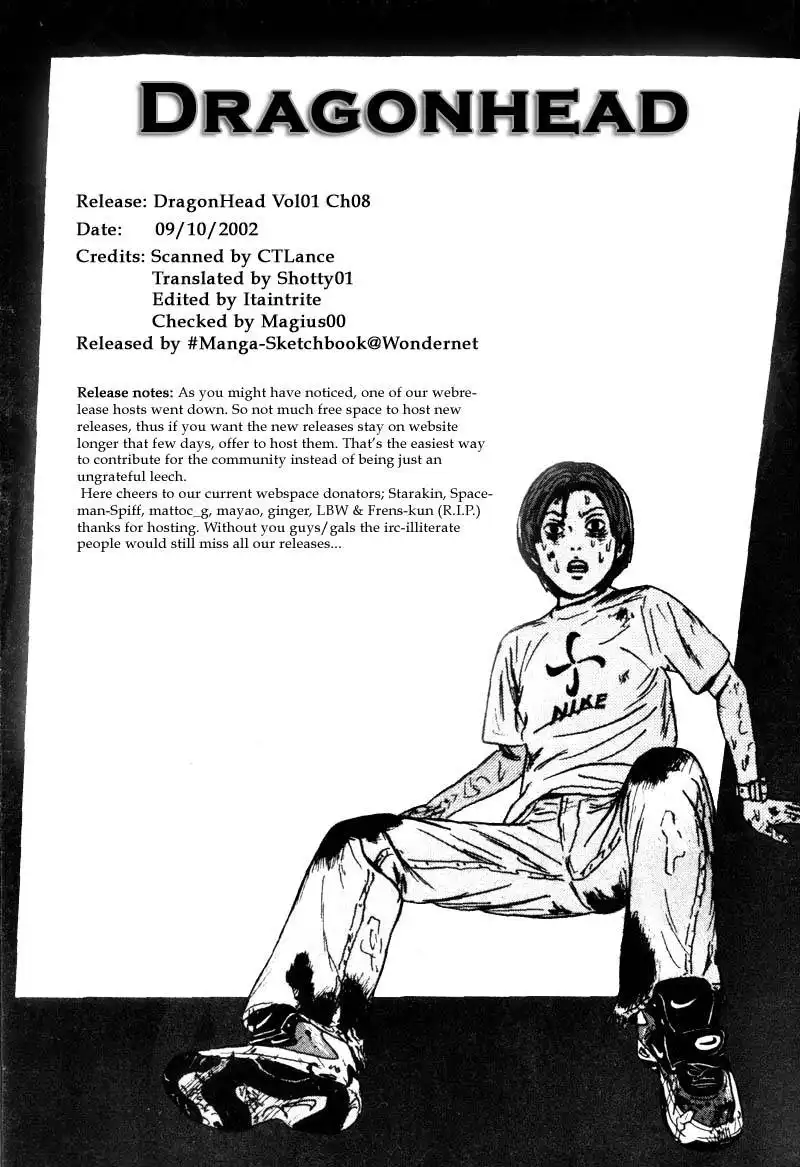 DRAGONHEAD

Release: DragonHead Vol01 Ch08
Date: 09/10/2002
Credits: Scanned by CTLance
Translated by Shotty01
Edited by Itaintrite
Checked by Magius00
Released by #Manga-Sketchbook@Wondernet

Release notes: As you might have noticed, one of our webrelease hosts went down. So not much free space to host new releases, thus if you want the new releases stay on website longer that few days, offer to host them. That's the easiest way to contribute for the community instead of being just an ungrateful leech.
Here cheers to our current webspace donators; Starakin, Spaceman-Spiff, mattoc_g, mayao, ginger, LBW & Frens-kun (R.I.P.) thanks for hosting. Without you guys/gals the irc-illiterate people would still miss all our releases...

NIKE